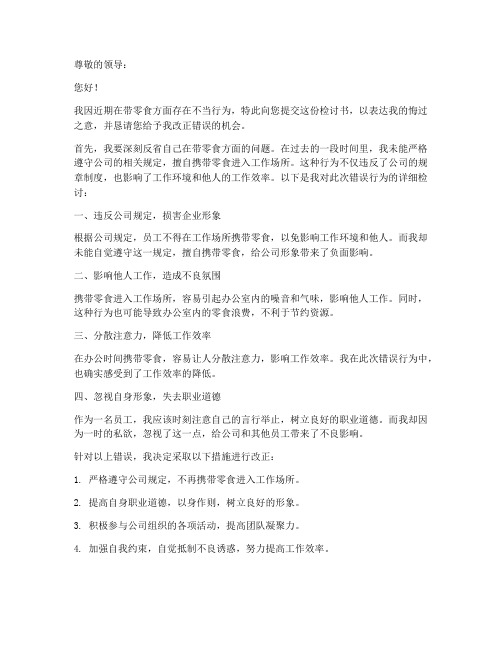 尊敬的领导：

您好！

我因近期在带零食方面存在不当行为，特此向您提交这份检讨书，以表达我的悔过之意，并恳请您给予我改正错误的机会。

首先，我要深刻反省自己在带零食方面的问题。在过去的一段时间里，我未能严格遵守公司的相关规定，擅自携带零食进入工作场所。这种行为不仅违反了公司的规章制度，也影响了工作环境和他人的工作效率。以下是我对此次错误行为的详细检讨：

一、违反公司规定，损害企业形象

根据公司规定，员工不得在工作场所携带零食，以免影响工作环境和他人。而我却未能自觉遵守这一规定，擅自携带零食，给公司形象带来了负面影响。

二、影响他人工作，造成不良氛围

携带零食进入工作场所，容易引起办公室内的噪音和气味，影响他人工作。同时，这种行为也可能导致办公室内的零食浪费，不利于节约资源。

三、分散注意力，降低工作效率

在办公时间携带零食，容易让人分散注意力，影响工作效率。我在此次错误行为中，也确实感受到了工作效率的降低。

四、忽视自身形象，失去职业道德

作为一名员工，我应该时刻注意自己的言行举止，树立良好的职业道德。而我却因为一时的私欲，忽视了这一点，给公司和其他员工带来了不良影响。

针对以上错误，我决定采取以下措施进行改正：

1. 严格遵守公司规定，不再携带零食进入工作场所。

2. 提高自身职业道德，以身作则，树立良好的形象。

3. 积极参与公司组织的各项活动，提高团队凝聚力。

4. 加强自我约束，自觉抵制不良诱惑，努力提高工作效率。